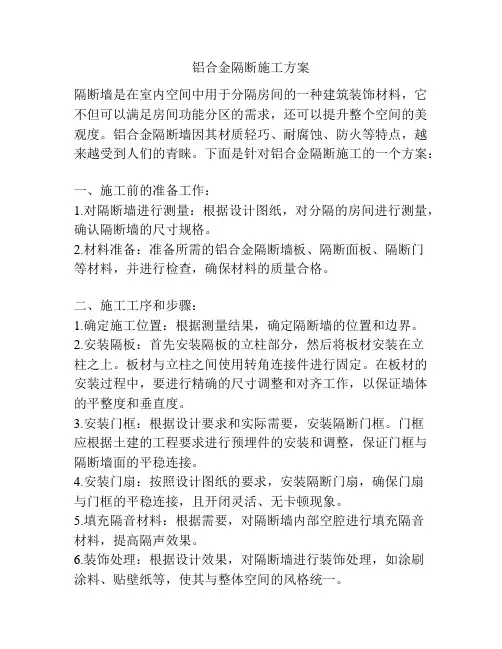 铝合金隔断施工方案

隔断墙是在室内空间中用于分隔房间的一种建筑装饰材料，它不但可以满足房间功能分区的需求，还可以提升整个空间的美观度。铝合金隔断墙因其材质轻巧、耐腐蚀、防火等特点，越来越受到人们的青睐。下面是针对铝合金隔断施工的一个方案：

一、施工前的准备工作：
1.对隔断墙进行测量：根据设计图纸，对分隔的房间进行测量，确认隔断墙的尺寸规格。
2.材料准备：准备所需的铝合金隔断墙板、隔断面板、隔断门等材料，并进行检查，确保材料的质量合格。

二、施工工序和步骤：
1.确定施工位置：根据测量结果，确定隔断墙的位置和边界。
2.安装隔板：首先安装隔板的立柱部分，然后将板材安装在立柱之上。板材与立柱之间使用转角连接件进行固定。在板材的安装过程中，要进行精确的尺寸调整和对齐工作，以保证墙体的平整度和垂直度。
3.安装门框：根据设计要求和实际需要，安装隔断门框。门框应根据土建的工程要求进行预埋件的安装和调整，保证门框与隔断墙面的平稳连接。
4.安装门扇：按照设计图纸的要求，安装隔断门扇，确保门扇与门框的平稳连接，且开闭灵活、无卡顿现象。
5.填充隔音材料：根据需要，对隔断墙内部空腔进行填充隔音材料，提高隔声效果。
6.装饰处理：根据设计效果，对隔断墙进行装饰处理，如涂刷涂料、贴壁纸等，使其与整体空间的风格统一。